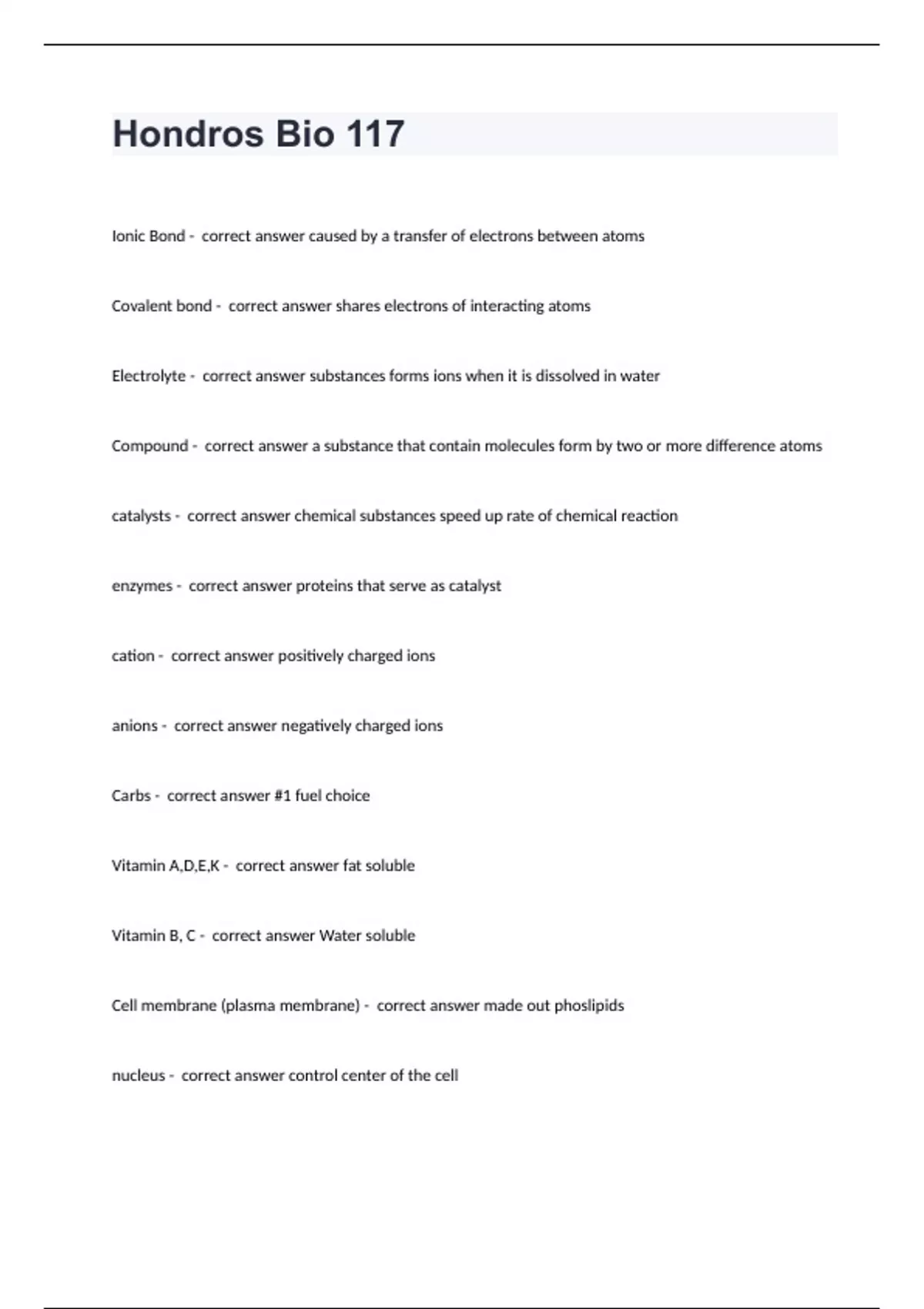 Hondros Bio 117

Ionic Bond - correct answer caused by a transfer of electrons between atoms

Covalent bond - correct answer shares electrons of interacting atoms

Electrolyte - correct answer substances forms ions when it is dissolved in water

Compound - correct answer a substance that contain molecules form by two or more difference atoms

catalysts - correct answer chemical substances speed up rate of chemical reaction

enzymes - correct answer proteins that serve as catalyst

cation - correct answer positively charged ions

anions - correct answer negatively charged ions

Carbs - correct answer #1 fuel choice

Vitamin A,D,E,K - correct answer fat soluble

Vitamin B, C - correct answer Water soluble

Cell membrane (plasma membrane) - correct answer made out phoslipids

nucleus - correct answer control center of the cell